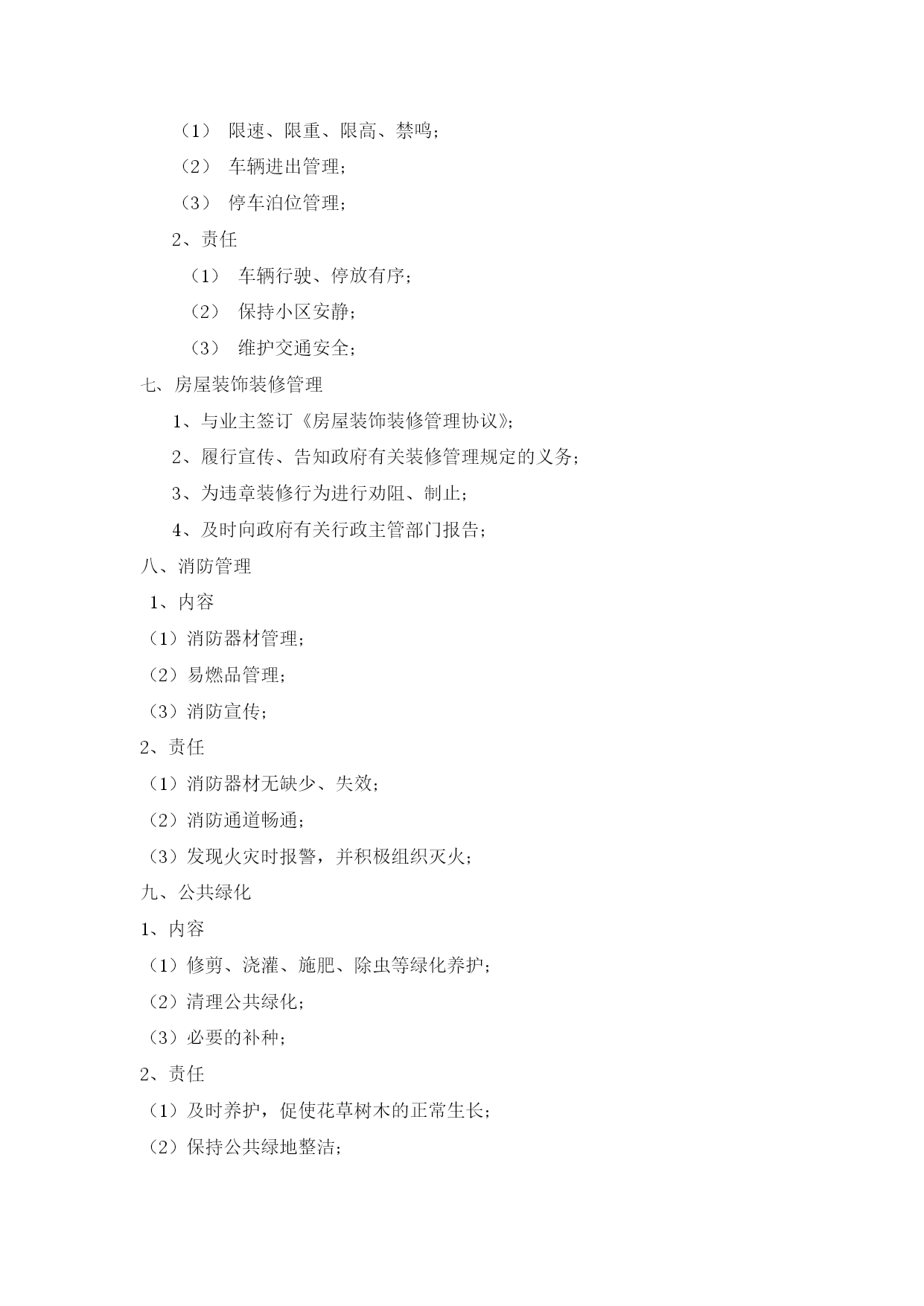 （1） 限速、限重、限高、禁鸣；

（2） 车辆进出管理；

（3） 停车泊位管理；

2、责任

（1） 车辆行驶、停放有序；

（2） 保持小区安静；

（3） 维护交通安全；

七、房屋装饰装修管理

1、与业主签订《房屋装饰装修管理协议》；

2、履行宣传、告知政府有关装修管理规定的义务；

3、为违章装修行为进行劝阻、制止；

4、及时向政府有关行政主管部门报告；

八、消防管理

1、内容

（1）消防器材管理；

（2）易燃品管理；

（3）消防宣传；

2、责任

（1）消防器材无缺少、失效；

（2）消防通道畅通；

（3）发现火灾时报警，并积极组织灭火；

九、公共绿化

1、内容

（1）修剪、浇灌、施肥、除虫等绿化养护；

（2）清理公共绿化；

（3）必要的补种；

2、责任

（1）及时养护，促使花草树木的正常生长；

（2）保持公共绿地整洁；